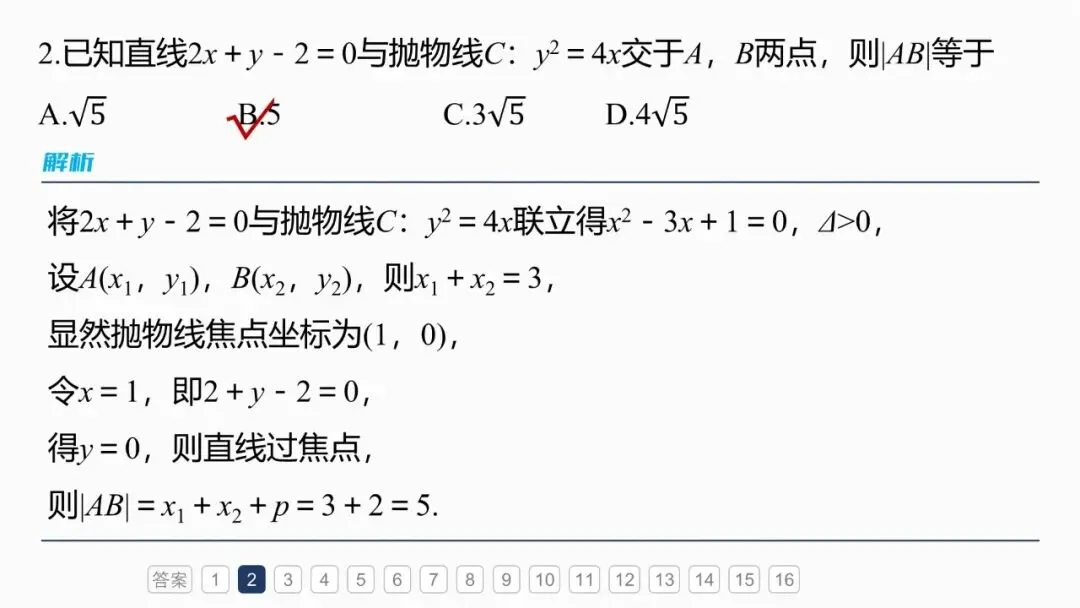 2.已知直线$2x+y-2=0$与抛物线$C$：$y^2=4x$交于$A$，$B$两点，则$|AB|$等于

A.$\sqrt{5}$ B.5 C.$3\sqrt{5}$ D.$4\sqrt{5}$

解析

将$2x+y-2=0$与抛物线$C$：$y^2=4x$联立得$x^2-3x+1=0$，$\Delta>0$，

设$A(x_1，y_1)$，$B(x_2，y_2)$，则$x_1+x_2=3$，

显然抛物线焦点坐标为(1，0)，

令$x=1$，即$2+y-2=0$，

得$y=0$，则直线过焦点，

则$|AB|=x_1+x_2+p=3+2=5$.

答案 1 2 3 4 5 6 7 8 9 10 11 12 13 14 15 16